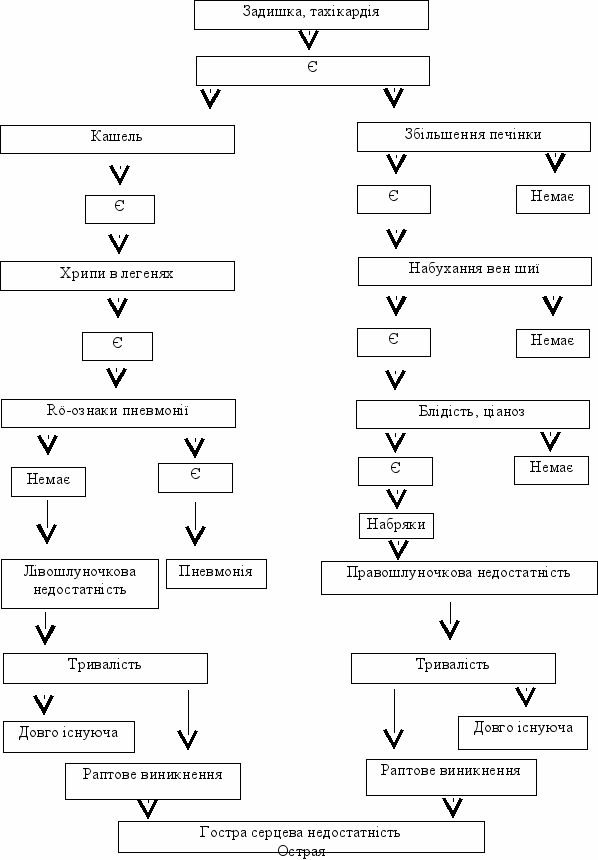 Задишка, тахікардія

Є

Кашель

Є

Хрипи в легенях

Є

Rö-ознаки пневмонії

Немає

Є

Лівошлуночкова недостатність

Пневмонія

Тривалість

Довго існуюча

Раптове виникнення

Збільшення печінки

Є

Немає

Набухання вен шиї

Є

Немає

Блідість, ціаноз

Є

Немає

Набряки

Правошлуночкова недостатність

Тривалість

Довго існуюча

Раптове виникнення

Гостра серцева недостатність
Острая